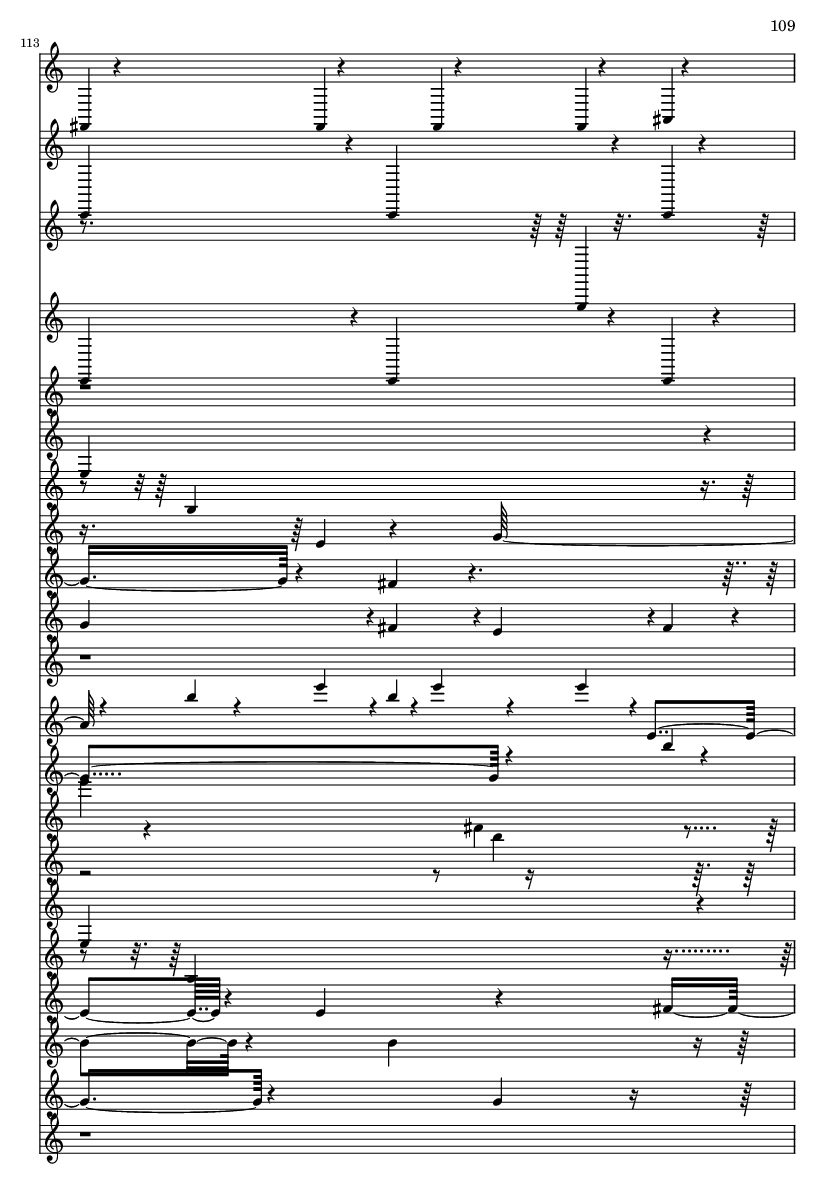 109

113